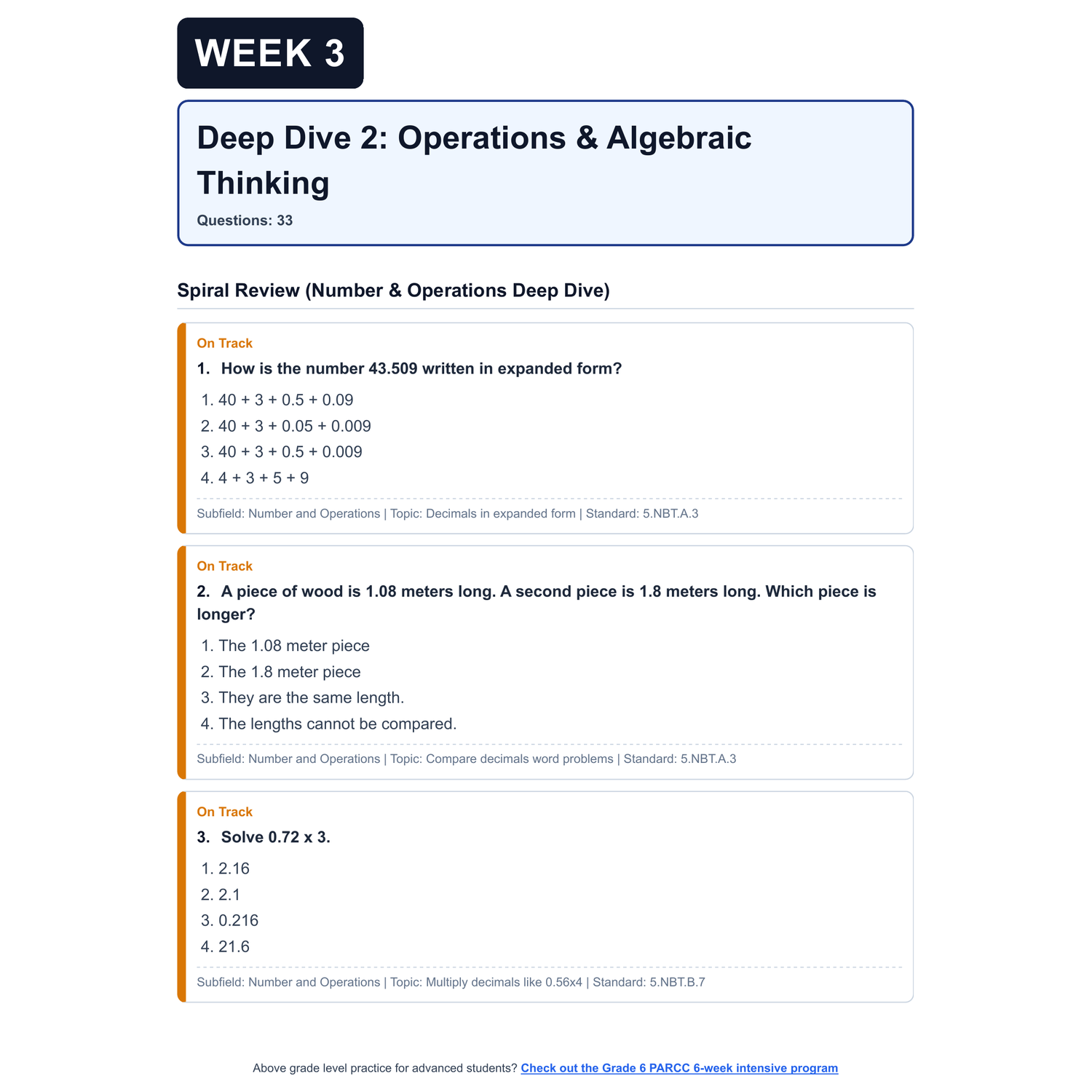 WEEK 3

Deep Dive 2: Operations & Algebraic Thinking

Questions: 33

Spiral Review (Number & Operations Deep Dive)

On Track

1. How is the number 43.509 written in expanded form?

1. 40 + 3 + 0.5 + 0.09
2. 40 + 3 + 0.05 + 0.009
3. 40 + 3 + 0.5 + 0.009
4. 4 + 3 + 5 + 9

Subfield: Number and Operations | Topic: Decimals in expanded form | Standard: 5.NBT.A.3

On Track

2. A piece of wood is 1.08 meters long. A second piece is 1.8 meters long. Which piece is longer?

1. The 1.08 meter piece
2. The 1.8 meter piece
3. They are the same length.
4. The lengths cannot be compared.

Subfield: Number and Operations | Topic: Compare decimals word problems | Standard: 5.NBT.A.3

On Track

3. Solve 0.72 x 3.

1. 2.16
2. 2.1
3. 0.216
4. 21.6

Subfield: Number and Operations | Topic: Multiply decimals like 0.56x4 | Standard: 5.NBT.B.7

Above grade level practice for advanced students? Check out the Grade 6 PARCC 6-week intensive program